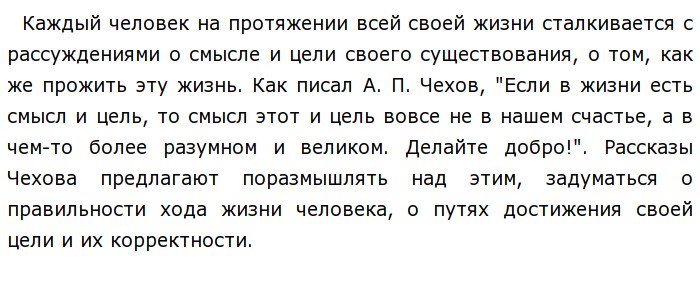 Каждый человек на протяжении всей своей жизни сталкивается с рассуждениями о смысле и цели своего существования, о том, как же прожить эту жизнь. Как писал А. П. Чехов, "Если в жизни есть смысл и цель, то смысл этот и цель вовсе не в нашем счастье, а в чем-то более разумном и великом. Делайте добро!". Рассказы Чехова предлагают поразмышлять над этим, задуматься о правильности хода жизни человека, о путях достижения своей цели и их корректности.